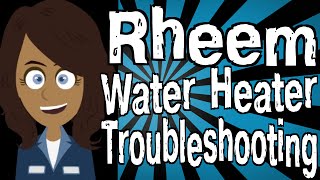 Rheem
Water Heater
Troubleshooting